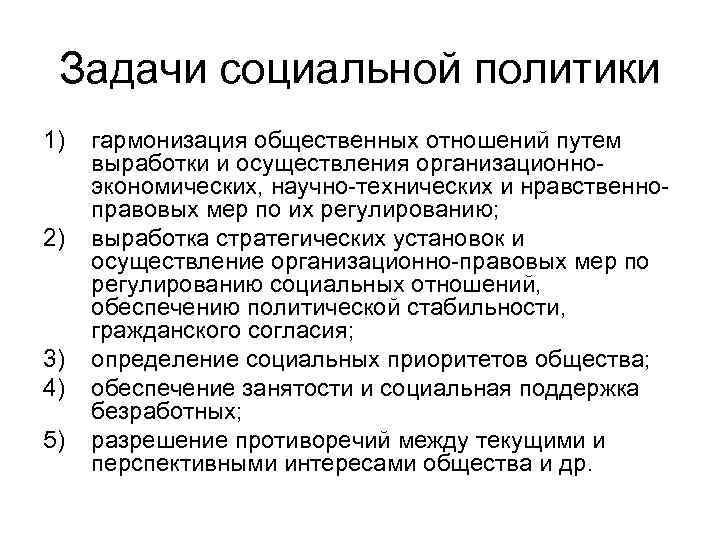 Задачи социальной политики

1) гармонизация общественных отношений путем выработки и осуществления организационно-экономических, научно-технических и нравственно-правовых мер по их регулированию;
2) выработка стратегических установок и осуществление организационно-правовых мер по регулированию социальных отношений, обеспечению политической стабильности, гражданского согласия;
3) определение социальных приоритетов общества;
4) обеспечение занятости и социальная поддержка безработных;
5) разрешение противоречий между текущими и перспективными интересами общества и др.